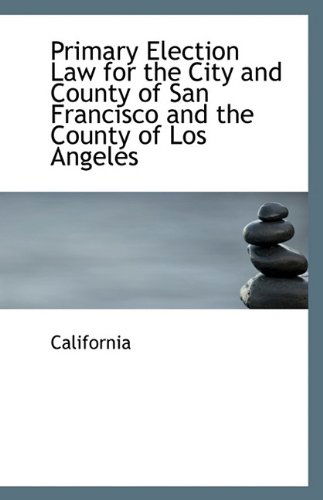 Primary Election Law for the City and County of San Francisco and the County of Los Angeles

California